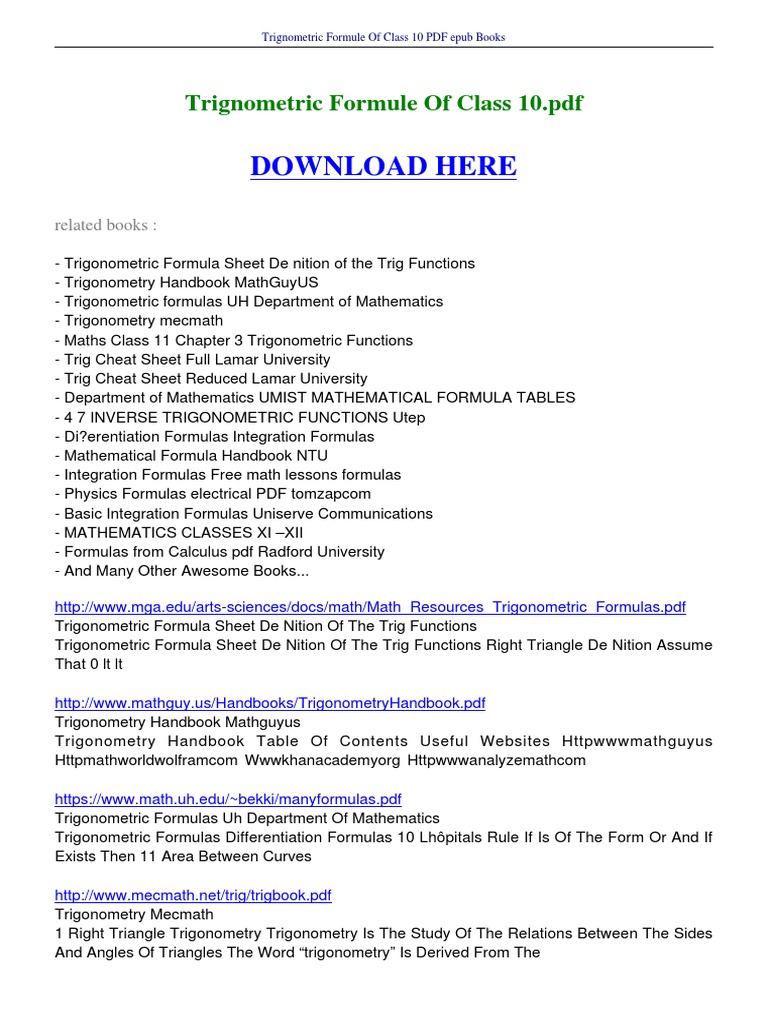 Trignometric Formule Of Class 10 PDF epub Books

Trignometric Formule Of Class 10.pdf

DOWNLOAD HERE

related books :

- Trigonometric Formula Sheet De nition of the Trig Functions
- Trigonometry Handbook MathGuyUS
- Trigonometric formulas UH Department of Mathematics
- Trigonometry mecmath
- Maths Class 11 Chapter 3 Trigonometric Functions
- Trig Cheat Sheet Full Lamar University
- Trig Cheat Sheet Reduced Lamar University
- Department of Mathematics UMIST MATHEMATICAL FORMULA TABLES
- 4 7 INVERSE TRIGONOMETRIC FUNCTIONS Utep
- Di?erentiation Formulas Integration Formulas
- Mathematical Formula Handbook NTU
- Integration Formulas Free math lessons formulas
- Physics Formulas electrical PDF tomzapcom
- Basic Integration Formulas Uniserve Communications
- MATHEMATICS CLASSES XI –XII
- Formulas from Calculus pdf Radford University
- And Many Other Awesome Books...

http://www.mga.edu/arts-sciences/docs/math/Math_Resources_Trigonometric_Formulas.pdf
Trigonometric Formula Sheet De Nition Of The Trig Functions
Trigonometric Formula Sheet De Nition Of The Trig Functions Right Triangle De Nition Assume That 0 It It

http://www.mathguy.us/Handbooks/TrigonometryHandbook.pdf
Trigonometry Handbook Mathguyus
Trigonometry Handbook Table Of Contents Useful Websites Httpwwwmathguyus Httpmathworldwolframcom Wwwkhanacademyorg Httpwwwanalyzemathcom

https://www.math.uh.edu/~bekki/manyformulas.pdf
Trigonometric Formulas Uh Department Of Mathematics
Trigonometric Formulas Differentiation Formulas 10 Lhôpitals Rule If Is Of The Form Or And If Exists Then 11 Area Between Curves

http://www.mecmath.net/trig/trigbook.pdf
Trigonometry Mecmath
1 Right Triangle Trigonometry Trigonometry Is The Study Of The Relations Between The Sides And Angles Of Triangles The Word “trigonometry” Is Derived From The